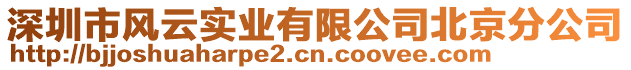 深圳市风云实业有限公司北京分公司
http://bjjoshuaharpe2.cn.coovee.com